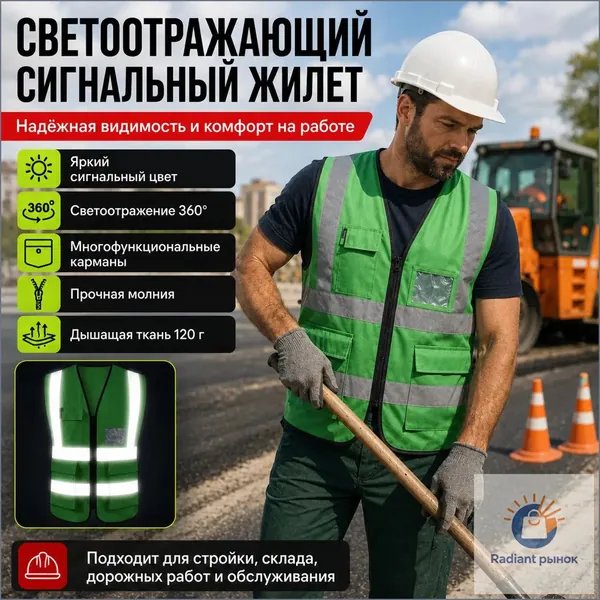 СВЕТООТРАЖАЮЩИЙ СИГНАЛЬНЫЙ ЖИЛЕТ

Надёжная видимость и комфорт на работе

Яркий
сигнальный цвет

360°

Светоотражение 360°

Многофункциональные
карманы

Прочная молния

Дышащая ткань 120 г

Подходит для стройки, склада,
дорожных работ и обслуживания

Radiant рынок